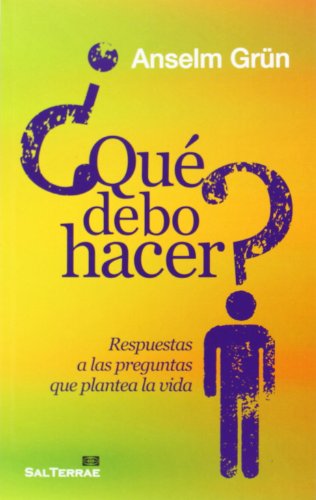 Anselm Grün

¿Qué debo hacer?

Respuestas a las preguntas que plantea la vida

SALTERRAE